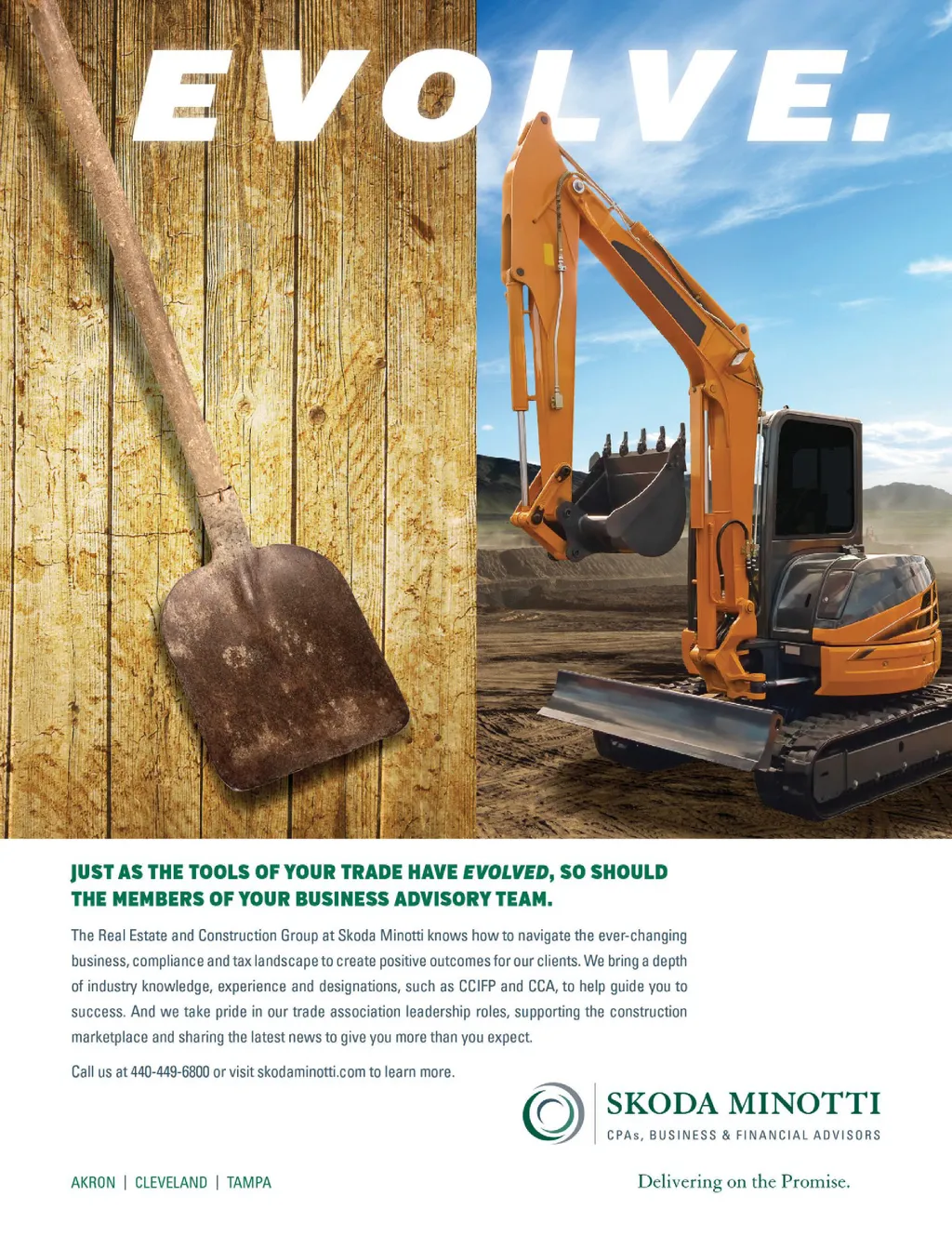 EVOLVE.

JUST AS THE TOOLS OF YOUR TRADE HAVE EVOLVED, SO SHOULD THE MEMBERS OF YOUR BUSINESS ADVISORY TEAM.

The Real Estate and Construction Group at Skoda Minotti knows how to navigate the ever-changing business, compliance and tax landscape to create positive outcomes for our clients. We bring a depth of industry knowledge, experience and designations, such as CCIFP and CCA, to help guide you to success. And we take pride in our trade association leadership roles, supporting the construction marketplace and sharing the latest news to give you more than you expect.

Call us at 440-449-6800 or visit skodaminotti.com to learn more.

SKODA MINOTTI
CPAs, BUSINESS & FINANCIAL ADVISORS

AKRON | CLEVELAND | TAMPA

Delivering on the Promise.